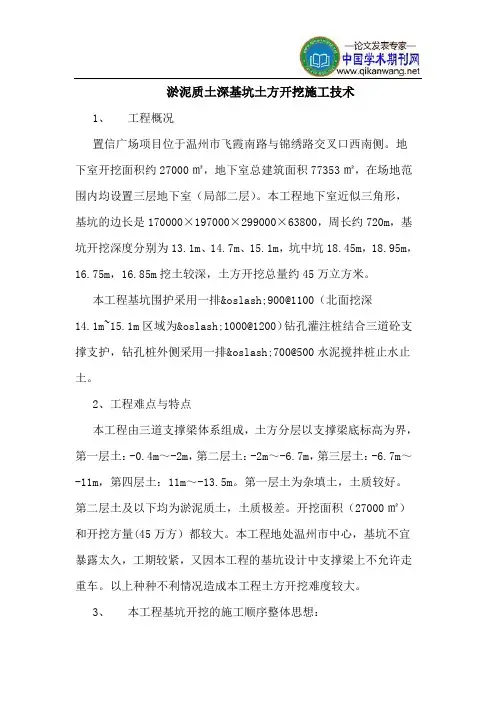 —论文发表专家—
中国学术期刊网
www.qikanwang.net

淤泥质土深基坑土方开挖施工技术

1、 工程概况

置信广场项目位于温州市飞霞南路与锦绣路交叉口西南侧。地下室开挖面积约 27000 ㎡，地下室总建筑面积 77353 ㎡，在场地范围内均设置三层地下室（局部二层）。本工程地下室近似三角形，基坑的边长是 170000×197000×299000×63800，周长约 720m，基坑开挖深度分别为 13.1m、14.7m、15.1m，坑中坑 18.45m，18.95m，16.75m，16.85m 挖土较深，土方开挖总量约 45 万立方米。

本工程基坑围护采用一排&oslash;900@1100（北面挖深 14.1m~15.1m 区域为&oslash;1000@1200）钻孔灌注桩结合三道砼支撑支护，钻孔桩外侧采用一排&oslash;700@500 水泥搅拌桩止水止土。

2、工程难点与特点

本工程由三道支撑梁体系组成，土方分层以支撑梁底标高为界，第一层土：-0.4m～-2m，第二层土：-2m～-6.7m，第三层土：-6.7m～-11m，第四层土：11m～-13.5m。第一层土为杂填土，土质较好。第二层土及以下均为淤泥质土，土质极差。开挖面积（27000 ㎡）和开挖方量(45 万方）都较大。本工程地处温州市中心，基坑不宜暴露太久，工期较紧，又因本工程的基坑设计中支撑梁上不允许走重车。以上种种不利情况造成本工程土方开挖难度较大。

3、 本工程基坑开挖的施工顺序整体思想：